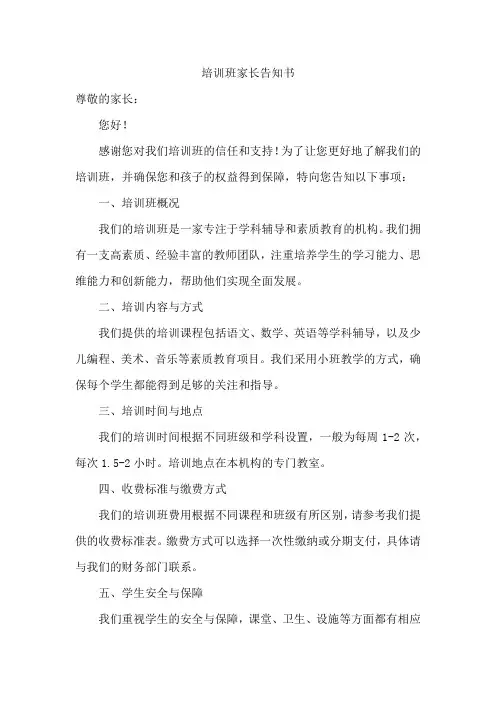 培训班家长告知书

尊敬的家长：

您好！

感谢您对我们培训班的信任和支持！为了让您更好地了解我们的培训班，并确保您和孩子的权益得到保障，特向您告知以下事项：

一、培训班概况

我们的培训班是一家专注于学科辅导和素质教育的机构。我们拥有一支高素质、经验丰富的教师团队，注重培养学生的学习能力、思维能力和创新能力，帮助他们实现全面发展。

二、培训内容与方式

我们提供的培训课程包括语文、数学、英语等学科辅导，以及少儿编程、美术、音乐等素质教育项目。我们采用小班教学的方式，确保每个学生都能得到足够的关注和指导。

三、培训时间与地点

我们的培训时间根据不同班级和学科设置，一般为每周 1-2 次，每次 1.5-2 小时。培训地点在本机构的专门教室。

四、收费标准与缴费方式

我们的培训班费用根据不同课程和班级有所区别，请参考我们提供的收费标准表。缴费方式可以选择一次性缴纳或分期支付，具体请与我们的财务部门联系。

五、学生安全与保障

我们重视学生的安全与保障，课堂、卫生、设施等方面都有相应